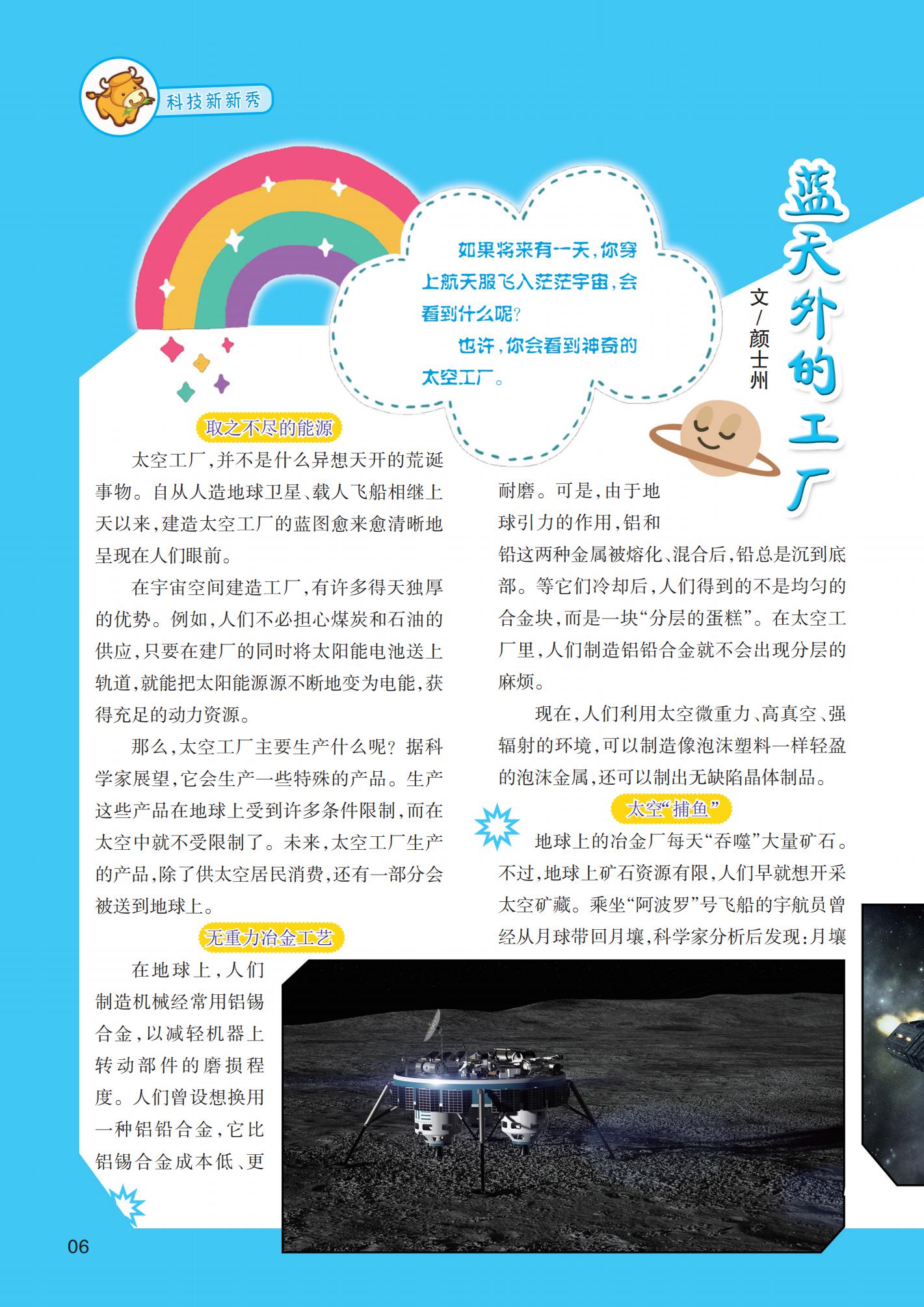 科技新新秀

蓝天外的工厂

文/颜士州

如果将来有一天，你穿上航天服飞入茫茫宇宙，会看到什么呢？

也许，你会看到神奇的太空工厂。

取之不尽的能源

太空工厂，并不是什么异想天开的荒诞事物。自从人造地球卫星、载人飞船相继上天以来，建造太空工厂的蓝图愈来愈清晰地呈现在人们眼前。

在宇宙空间建造工厂，有许多得天独厚的优势。例如，人们不必担心煤炭和石油的供应，只要在建厂的同时将太阳能电池送上轨道，就能把太阳能源源不断地变为电能，获得充足的动力资源。

那么，太空工厂主要生产什么呢？据科学家展望，它会生产一些特殊的产品。生产这些产品在地球上受到许多条件限制，而在太空中就不受限制了。未来，太空工厂生产的产品，除了供太空居民消费，还有一部分会被送到地球上。

无重力冶金工艺

在地球上，人们制造机械经常用铝锡合金，以减轻机器上转动部件的磨损程度。人们曾设想换用一种铝铅合金，它比铝锡合金成本低、更耐磨。可是，由于地球引力的作用，铝和铅这两种金属被熔化、混合后，铅总是沉到底部。等它们冷却后，人们得到的不是均匀的合金块，而是一块“分层的蛋糕”。在太空工厂里，人们制造铝铅合金就不会出现分层的麻烦。

现在，人们利用太空微重力、高真空、强辐射的环境，可以制造像泡沫塑料一样轻盈的泡沫金属，还可以制出无缺陷晶体制品。

太空“捕鱼”

地球上的冶金厂每天“吞噬”大量矿石。不过，地球上矿石资源有限，人们早就想开采太空矿藏。乘坐“阿波罗”号飞船的宇航员曾经从月球带回月壤，科学家分析后发现：月壤

06